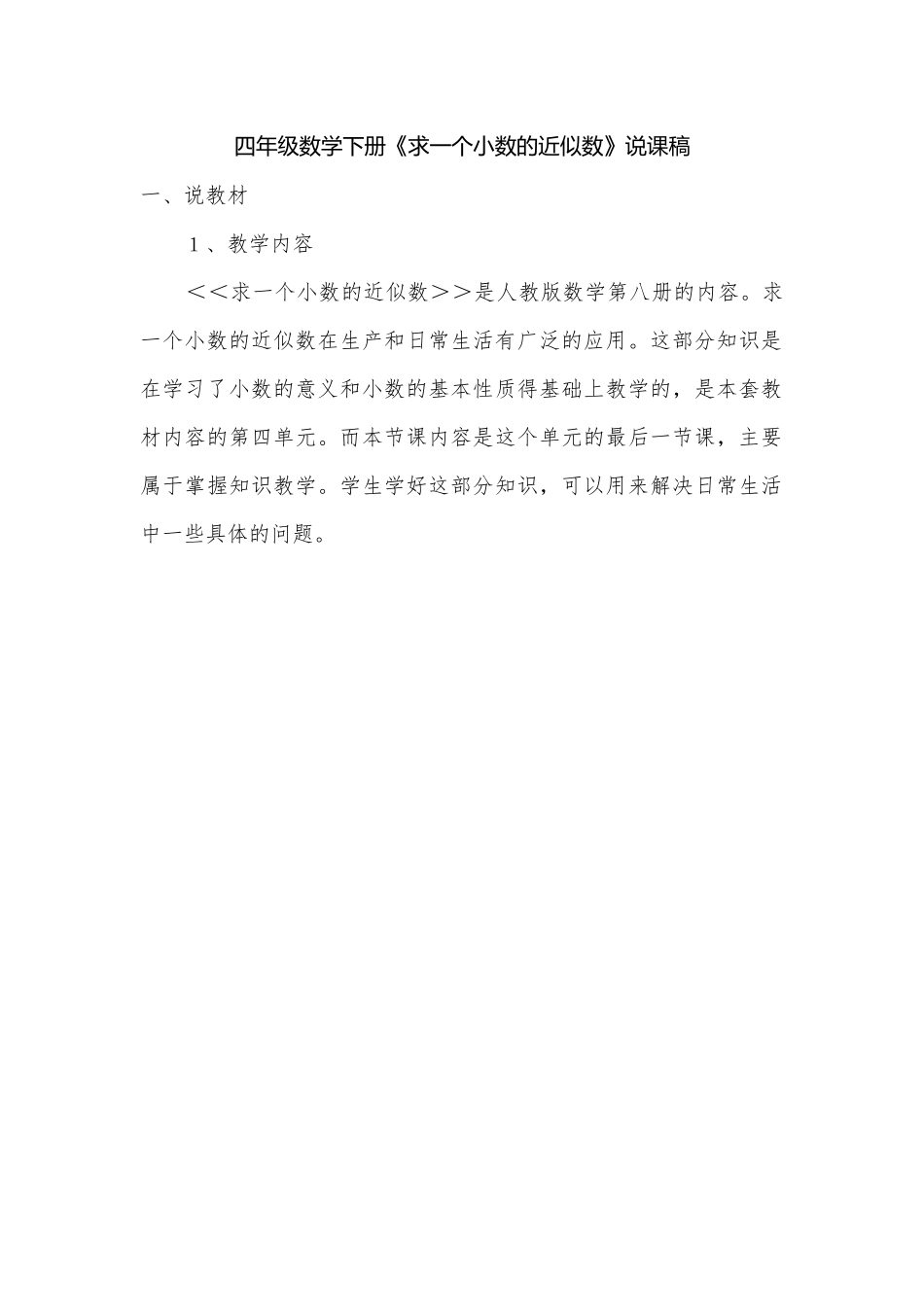 四年级数学下册《求一个小数的近似数》说课稿

一、说教材

1、教学内容

＜＜求一个小数的近似数＞＞是人教版数学第八册的内容。求一个小数的近似数在生产和日常生活有广泛的应用。这部分知识是在学习了小数的意义和小数的基本性质得基础上教学的，是本套教材内容的第四单元。而本节课内容是这个单元的最后一节课，主要属于掌握知识教学。学生学好这部分知识，可以用来解决日常生活中一些具体的问题。